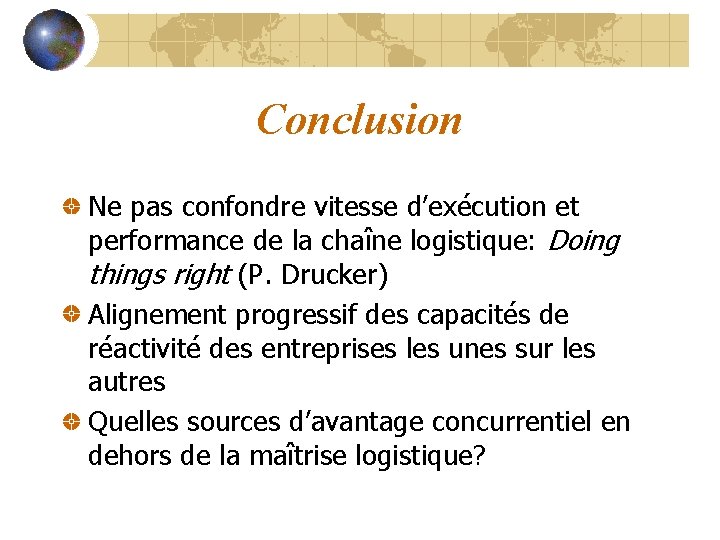 Conclusion

• Ne pas confondre vitesse d'exécution et performance de la chaîne logistique: Doing things right (P. Drucker)
• Alignement progressif des capacités de réactivité des entreprises les unes sur les autres
• Quelles sources d'avantage concurrentiel en dehors de la maîtrise logistique?